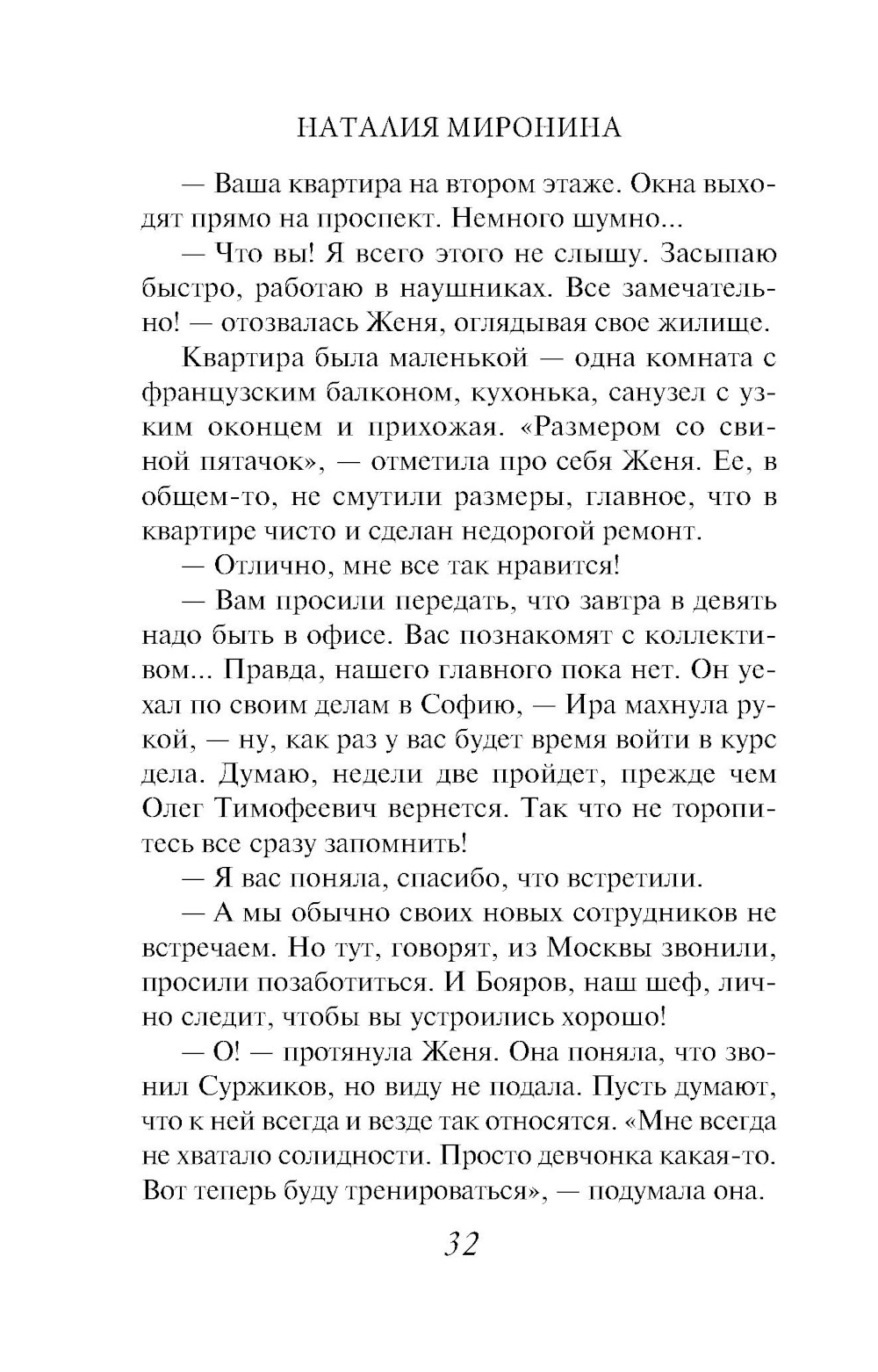 НАТАЛИЯ МИРОНИНА

— Ваша квартира на втором этаже. Окна выходят прямо на проспект. Немного шумно...

— Что вы! Я всего этого не слышу. Засыпаю быстро, работаю в наушниках. Все замечательно! — отозвалась Женя, оглядывая свое жилище.

Квартира была маленькой — одна комната с французским балконом, кухонька, санузел с узким оконцем и прихожая. «Размером со свиной пятачок», — отметила про себя Женя. Ее, в общем-то, не смутили размеры, главное, что в квартире чисто и сделан недорогой ремонт.

— Отлично, мне все так нравится!

— Вам просили передать, что завтра в девять надо быть в офисе. Вас познакомят с коллективом... Правда, нашего главного пока нет. Он уехал по своим делам в Софию, — Ира махнула рукой, — ну, как раз у вас будет время войти в курс дела. Думаю, недели две пройдет, прежде чем Олег Тимофеевич вернется. Так что не торопитесь все сразу запомнить!

— Я вас поняла, спасибо, что встретили.

— А мы обычно своих новых сотрудников не встречаем. Но тут, говорят, из Москвы звонили, просили позаботиться. И Бояров, наш шеф, лично следит, чтобы вы устроились хорошо!

— О! — протянула Женя. Она поняла, что звонил Суржиков, но виду не подала. Пусть думают, что к ней всегда и везде так относятся. «Мне всегда не хватало солидности. Просто девчонка какая-то. Вот теперь буду тренироваться», — подумала она.

32